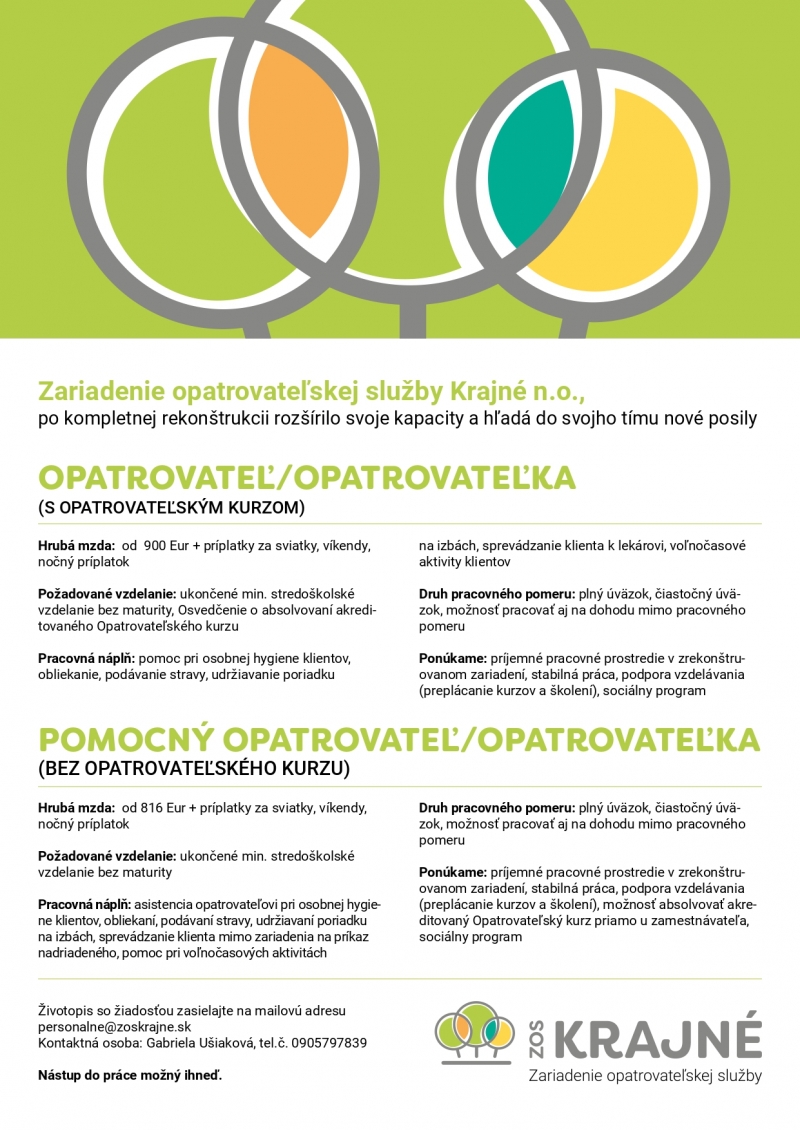 Zariadenie opatrovateľskej služby Krajné n.o.,
po kompletnej rekonštrukcii rozšírilo svoje kapacity a hľadá do svojho tímu nové posily

OPATROVATEĽ/OPATROVATEĽKA
(S OPATROVATEĽSKÝM KURZOM)

Hrubá mzda: od 900 Eur + príplatky za sviatky, víkendy, nočný príplatok

Požadované vzdelanie: ukončené min. stredoškolské vzdelanie bez maturity, Osvedčenie o absolvovaní akreditovaného Opatrovateľského kurzu

Pracovná náplň: pomoc pri osobnej hygiene klientov, obliekanie, podávanie stravy, udržiavanie poriadku na izbách, sprevádzanie klienta k lekárovi, voľnočasové aktivity klientov

Druh pracovného pomeru: plný úväzok, čiastočný úväzok, možnosť pracovať aj na dohodu mimo pracovného pomeru

Ponúkame: príjemné pracovné prostredie v zrekonštruovanom zariadení, stabilná práca, podpora vzdelávania (preplácanie kurzov a školení), sociálny program

POMOCNÝ OPATROVATEĽ/OPATROVATEĽKA
(BEZ OPATROVATEĽSKÉHO KURZU)

Hrubá mzda: od 816 Eur + príplatky za sviatky, víkendy, nočný príplatok

Požadované vzdelanie: ukončené min. stredoškolské vzdelanie bez maturity

Pracovná náplň: asistencia opatrovateľovi pri osobnej hygiene klientov, obliekaní, podávaní stravy, udržiavaní poriadku na izbách, sprevádzanie klienta mimo zariadenia na príkaz nadriadeného, pomoc pri voľnočasových aktivitách

Druh pracovného pomeru: plný úväzok, čiastočný úväzok, možnosť pracovať aj na dohodu mimo pracovného pomeru

Ponúkame: príjemné pracovné prostredie v zrekonštruovanom zariadení, stabilná práca, podpora vzdelávania (preplácanie kurzov a školení), možnosť absolvovať akreditovaný Opatrovateľský kurz priamo u zamestnávateľa, sociálny program

Životopis so žiadosťou zasielajte na mailovú adresu personalne@zoskrajne.sk
Kontaktná osoba: Gabriela Ušiaková, tel.č. 0905797839

Nástup do práce možný ihneď.

ZOS KRAJNÉ
Zariadenie opatrovateľskej služby